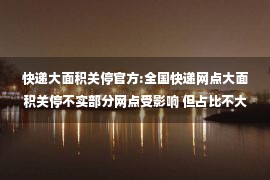 快递大面积关停官方:全国快递网点大面积关停不实部分网点受影响 但占比不大